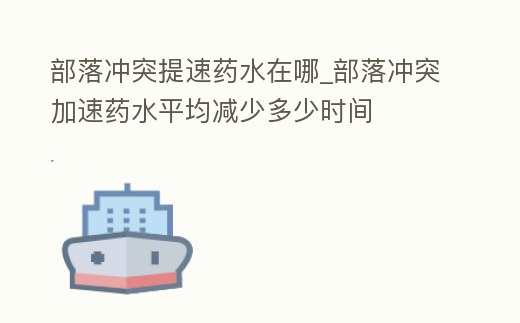 部落冲突提速药水在哪_部落冲突加速药水平均减少多少时间